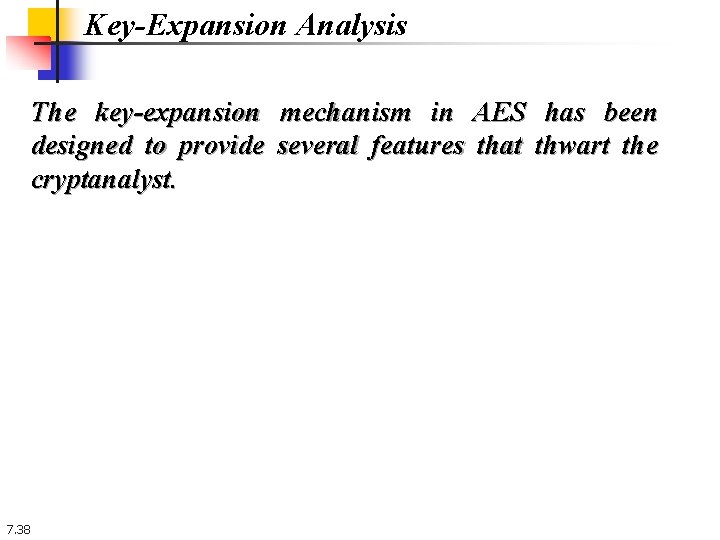 Key-Expansion Analysis

The key-expansion mechanism in AES has been designed to provide several features that thwart the cryptanalyst.

7.38